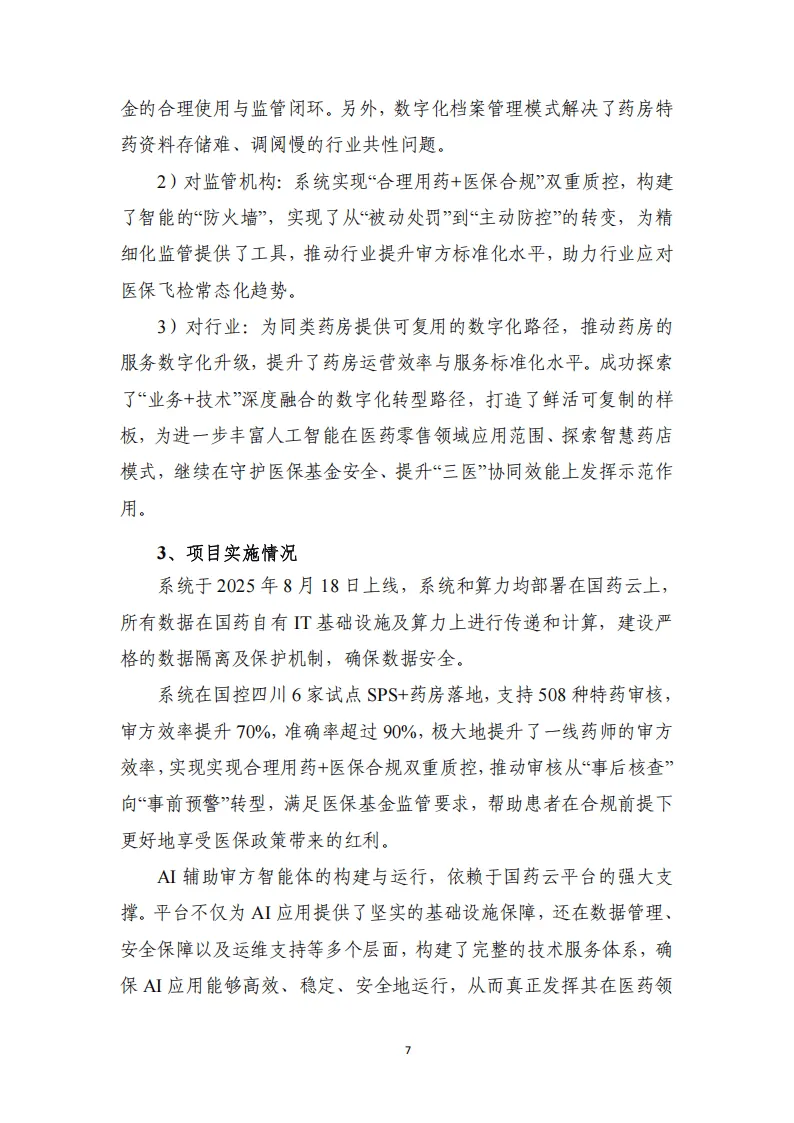 金的合理使用与监管闭环。另外，数字化档案管理模式解决了药房特药资料存储难、调阅慢的行业共性问题。

2）对监管机构：系统实现“合理用药+医保合规”双重质控，构建了智能的“防火墙”，实现了从“被动处罚”到“主动防控”的转变，为精细化监管提供了工具，推动行业提升审方标准化水平，助力行业应对医保飞检常态化趋势。

3）对行业：为同类药房提供可复用的数字化路径，推动药房的服务数字化升级，提升了药房运营效率与服务标准化水平。成功探索了“业务+技术”深度融合的数字化转型路径，打造了鲜活可复制的样板，为进一步丰富人工智能在医药零售领域应用范围、探索智慧药店模式，继续在守护医保基金安全、提升“三医”协同效能上发挥示范作用。

3、项目实施情况

系统于 2025 年 8 月 18 日上线，系统和算力均部署在国药云上，所有数据在国药自有 IT 基础设施及算力上进行传递和计算，建设严格的数据隔离及保护机制，确保数据安全。

系统在国控四川 6 家试点 SPS+药房落地，支持 508 种特药审核，审方效率提升 70%，准确率超过 90%，极大地提升了一线药师的审方效率，实现实现合理用药+医保合规双重质控，推动审核从“事后核查”向“事前预警”转型，满足医保基金监管要求，帮助患者在合规前提下更好地享受医保政策带来的红利。

AI 辅助审方智能体的构建与运行，依赖于国药云平台的强大支撑。平台不仅为 AI 应用提供了坚实的基础设施保障，还在数据管理、安全保障以及运维支持等多个层面，构建了完整的技术服务体系，确保 AI 应用能够高效、稳定、安全地运行，从而真正发挥其在医药领

7